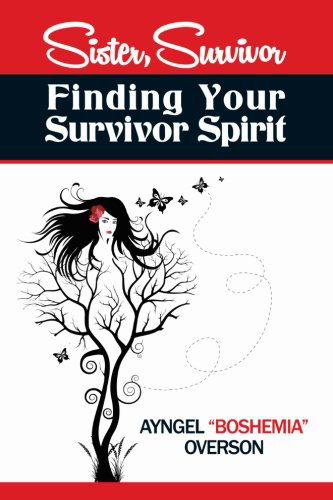 Sister, Survivor

Finding Your Survivor Spirit

AYNGEL "BOSHEMIA" OVERSON